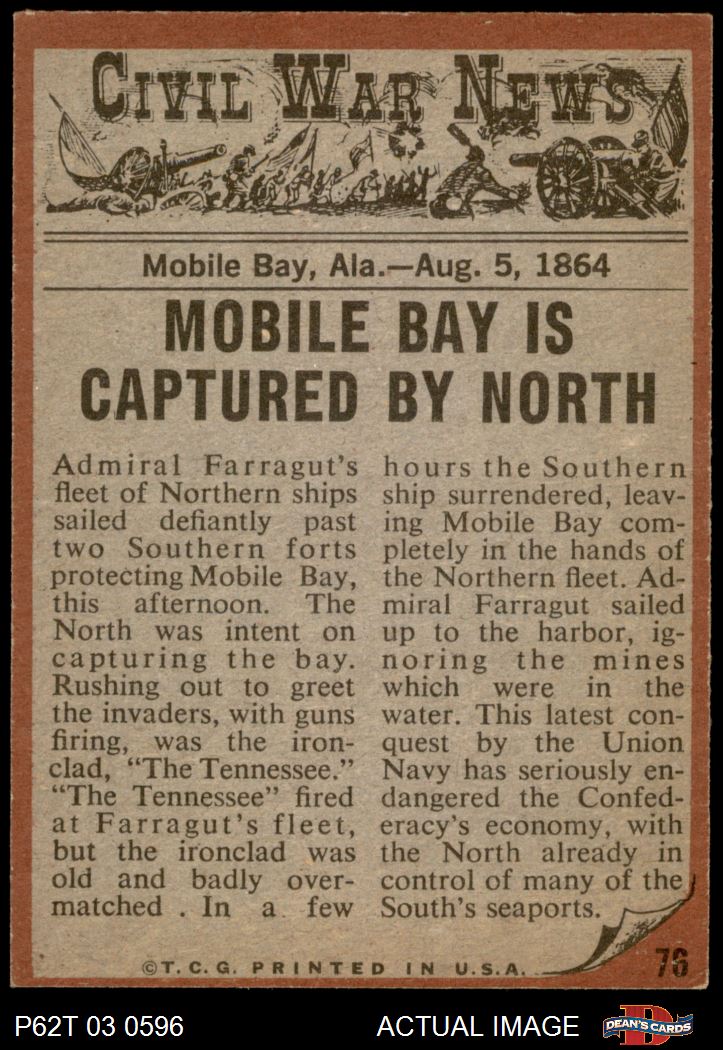 CIVIL WAR NEWS

Mobile Bay, Ala.—Aug. 5, 1864

MOBILE BAY IS CAPTURED BY NORTH

Admiral Farragut's fleet of Northern ships sailed defiantly past two Southern forts protecting Mobile Bay, this afternoon. The North was intent on capturing the bay. Rushing out to greet the invaders, with guns firing, was the ironclad, "The Tennessee." "The Tennessee" fired at Farragut's fleet, but the ironclad was old and badly overmatched . In a few hours the Southern ship surrendered, leaving Mobile Bay completely in the hands of the Northern fleet. Admiral Farragut sailed up to the harbor, ignoring the mines which were in the water. This latest conquest by the Union Navy has seriously endangered the Confederacy's economy, with the North already in control of many of the South's seaports.

©T.C.G. PRINTED IN U.S.A.

76

P62T 03 0596

ACTUAL IMAGE

DEAN'S CARDS